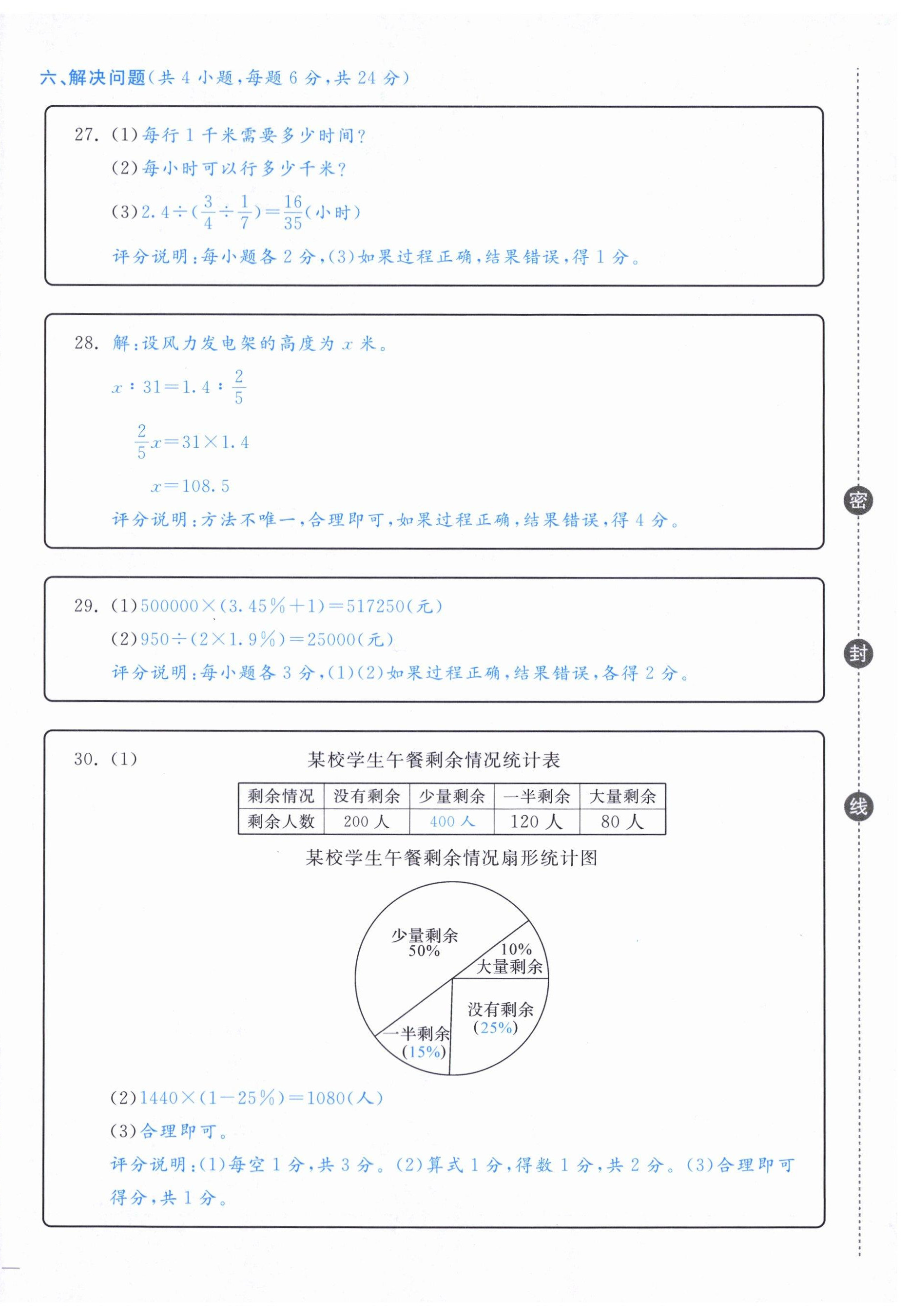 六、解决问题(共 4 小题,每题 6 分,共 24 分)

27. (1)每行 1 千米需要多少时间?

(2)每小时可以行多少千米?

(3)$2.4\div(\frac{3}{4}\div\frac{1}{7})=\frac{16}{35}$(小时)

评分说明:每小题各 2 分,(3)如果过程正确,结果错误,得 1 分。

28. 解:设风力发电架的高度为 $x$ 米。

$x:31=1.4:\frac{2}{5}$

$\frac{2}{5}x=31\times1.4$

$x=108.5$

评分说明:方法不唯一,合理即可,如果过程正确,结果错误,得 4 分。

29. (1)$500000\times(3.45\%+1)=517250$(元)

(2)$950\div(2\times1.9\%)=25000$(元)

评分说明:每小题各 3 分,(1)(2)如果过程正确,结果错误,各得 2 分。

30. (1)

某校学生午餐剩余情况统计表

| 剩余情况 | 没有剩余 | 少量剩余 | 一半剩余 | 大量剩余 |
|---|---|---|---|---|
| 剩余人数 | 200 人 | 400 人 | 120 人 | 80 人 |

某校学生午餐剩余情况扇形统计图

少量剩余 50%
10% 大量剩余
没有剩余 (25%)
一半剩余 (15%)

(2)$1440\times(1-25\%)=1080$(人)

(3)合理即可。

评分说明:(1)每空 1 分,共 3 分。(2)算式 1 分,得数 1 分,共 2 分。(3)合理即可得分,共 1 分。

密
封
线